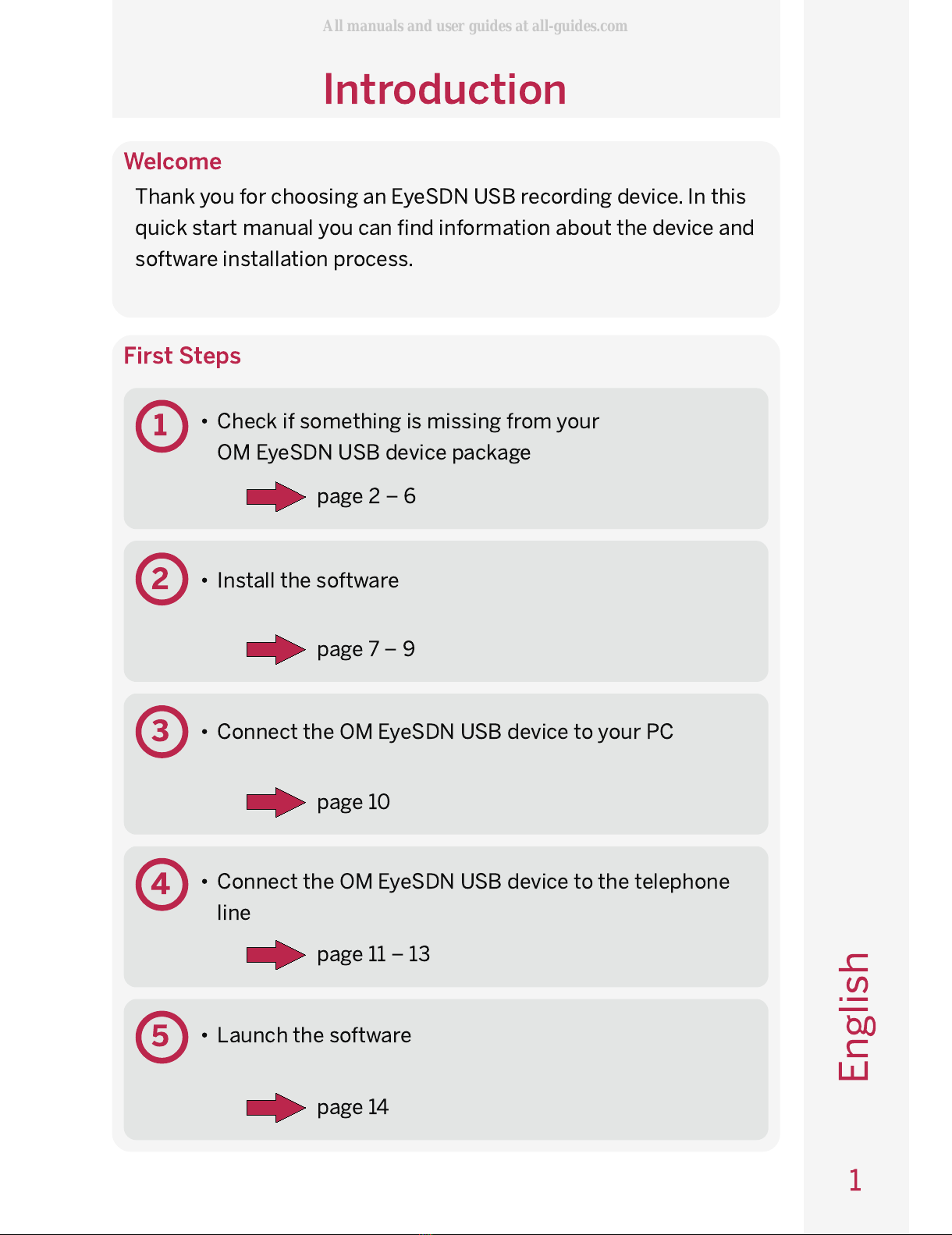 All manuals and user guides at all-guides.com

Introduction

Welcome

Thank you for choosing an EyeSDN USB recording device. In this quick start manual you can find information about the device and software installation process.

First Steps

1 • Check if something is missing from your OM EyeSDN USB device package

page 2 – 6

2 • Install the software

page 7 – 9

3 • Connect the OM EyeSDN USB device to your PC

page 10

4 • Connect the OM EyeSDN USB device to the telephone line

page 11 – 13

5 • Launch the software

page 14

English

1